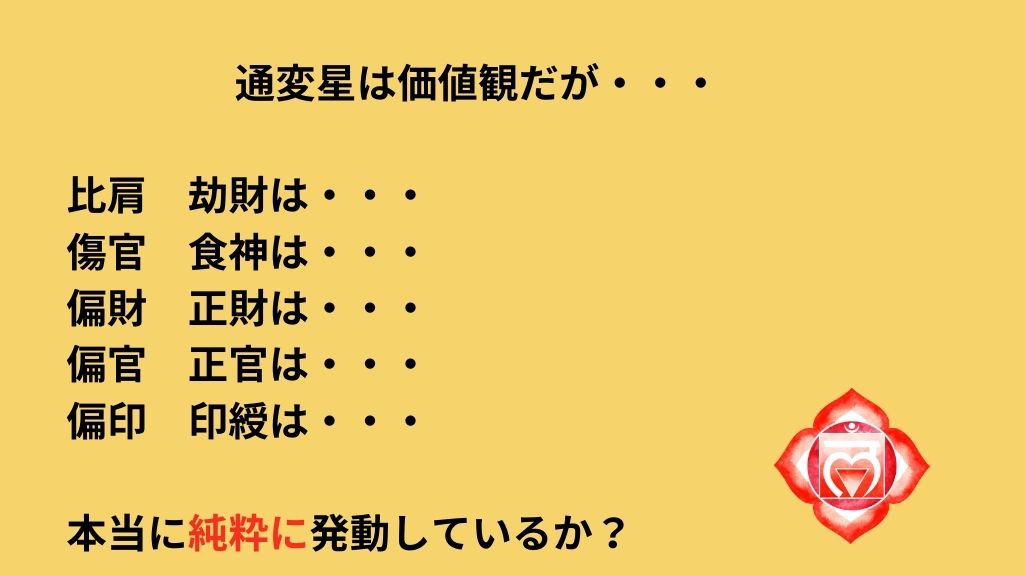 通変星は価値観だが・・・

比肩　劫財は・・・
傷官　食神は・・・
偏財　正財は・・・
偏官　正官は・・・
偏印　印綬は・・・

本当に純粋に発動しているか？